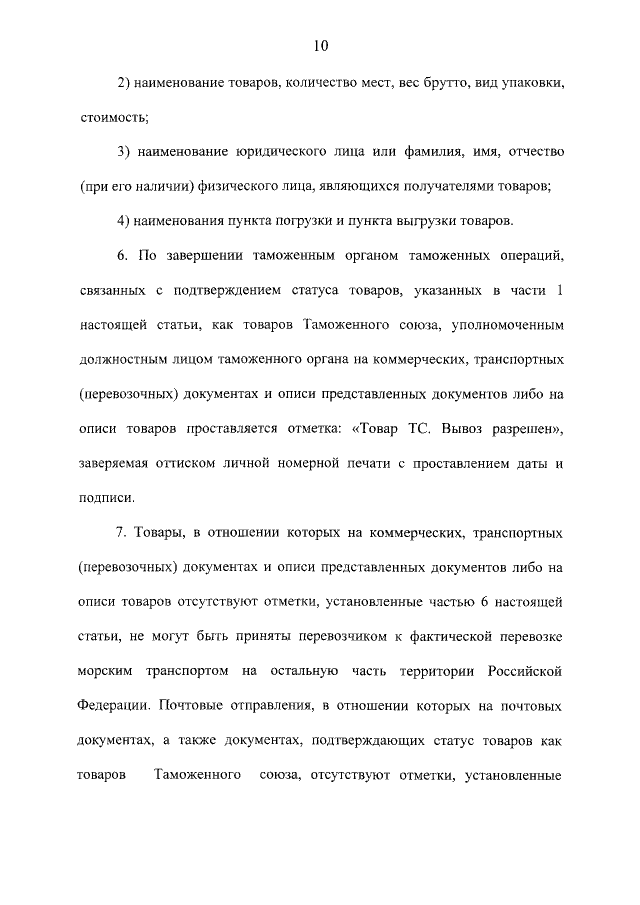 10

2) наименование товаров, количество мест, вес брутто, вид упаковки, стоимость;

3) наименование юридического лица или фамилия, имя, отчество (при его наличии) физического лица, являющихся получателями товаров;

4) наименования пункта погрузки и пункта выгрузки товаров.

6. По завершении таможенным органом таможенных операций, связанных с подтверждением статуса товаров, указанных в части 1 настоящей статьи, как товаров Таможенного союза, уполномоченным должностным лицом таможенного органа на коммерческих, транспортных (перевозочных) документах и описи представленных документов либо на описи товаров проставляется отметка: «Товар ТС. Вывоз разрешен», заверяемая оттиском личной номерной печати с проставлением даты и подписи.

7. Товары, в отношении которых на коммерческих, транспортных (перевозочных) документах и описи представленных документов либо на описи товаров отсутствуют отметки, установленные частью 6 настоящей статьи, не могут быть приняты перевозчиком к фактической перевозке морским транспортом на остальную часть территории Российской Федерации. Почтовые отправления, в отношении которых на почтовых документах, а также документах, подтверждающих статус товаров как товаров Таможенного союза, отсутствуют отметки, установленные